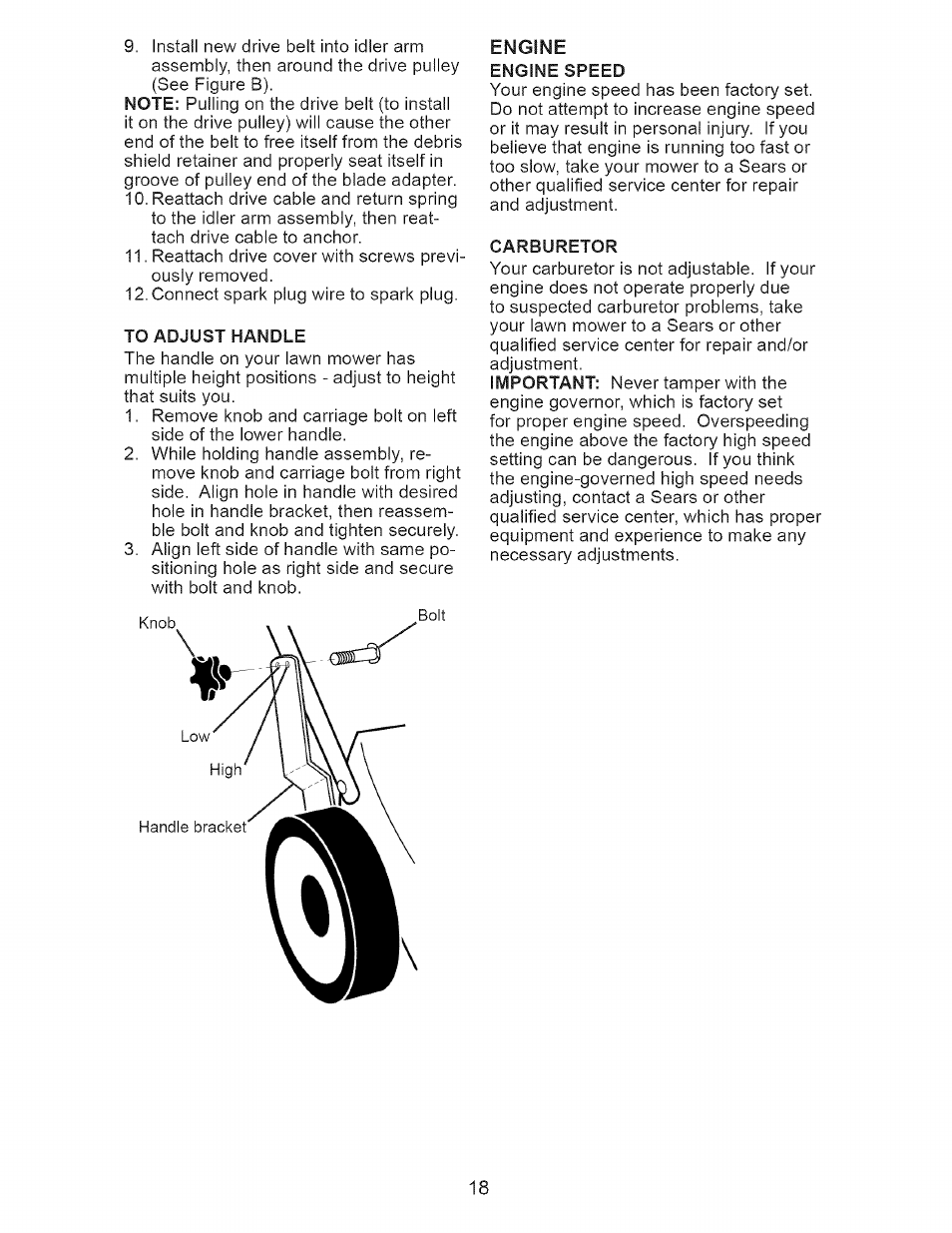 9. Install new drive belt into idler arm assembly, then around the drive pulley (See Figure B).

NOTE: Pulling on the drive belt (to install it on the drive pulley) will cause the other end of the belt to free itself from the debris shield retainer and properly seat itself in groove of pulley end of the blade adapter.

10. Reattach drive cable and return spring to the idler arm assembly, then reattach drive cable to anchor.

11. Reattach drive cover with screws previously removed.

12. Connect spark plug wire to spark plug.

TO ADJUST HANDLE

The handle on your lawn mower has multiple height positions - adjust to height that suits you.

1. Remove knob and carriage bolt on left side of the lower handle.

2. While holding handle assembly, remove knob and carriage bolt from right side. Align hole in handle with desired hole in handle bracket, then reassemble bolt and knob and tighten securely.

3. Align left side of handle with same positioning hole as right side and secure with bolt and knob.

Knob

Bolt

Low

High

Handle bracket

ENGINE

ENGINE SPEED

Your engine speed has been factory set. Do not attempt to increase engine speed or it may result in personal injury. If you believe that engine is running too fast or too slow, take your mower to a Sears or other qualified service center for repair and adjustment.

CARBURETOR

Your carburetor is not adjustable. If your engine does not operate properly due to suspected carburetor problems, take your lawn mower to a Sears or other qualified service center for repair and/or adjustment.

IMPORTANT: Never tamper with the engine governor, which is factory set for proper engine speed. Overspeeding the engine above the factory high speed setting can be dangerous. If you think the engine-governed high speed needs adjusting, contact a Sears or other qualified service center, which has proper equipment and experience to make any necessary adjustments.

18